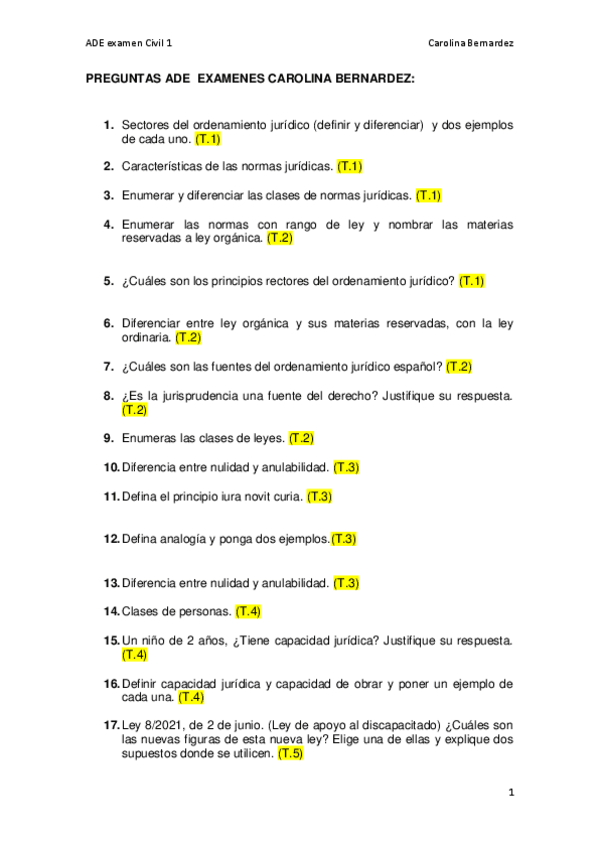 ADE examen Civil 1

Carolina Bernardez

PREGUNTAS ADE EXAMENES CAROLINA BERNARDEZ:

1. Sectores del ordenamiento jurídico (definir y diferenciar) y dos ejemplos de cada uno. (T.1)

2. Características de las normas jurídicas. (T.1)

3. Enumerar y diferenciar las clases de normas jurídicas. (T.1)

4. Enumerar las normas con rango de ley y nombrar las materias reservadas a ley orgánica. (T.2)

5. ¿Cuáles son los principios rectores del ordenamiento jurídico? (T.1)

6. Diferenciar entre ley orgánica y sus materias reservadas, con la ley ordinaria. (T.2)

7. ¿Cuáles son las fuentes del ordenamiento jurídico español? (T.2)

8. ¿Es la jurisprudencia una fuente del derecho? Justifique su respuesta. (T.2)

9. Enumeras las clases de leyes. (T.2)

10. Diferencia entre nulidad y anulabilidad. (T.3)

11. Defina el principio iura novit curia. (T.3)

12. Defina analogía y ponga dos ejemplos.(T.3)

13. Diferencia entre nulidad y anulabilidad. (T.3)

14. Clases de personas. (T.4)

15. Un niño de 2 años, ¿Tiene capacidad jurídica? Justifique su respuesta. (T.4)

16. Definir capacidad jurídica y capacidad de obrar y poner un ejemplo de cada una. (T.4)

17. Ley 8/2021, de 2 de junio. (Ley de apoyo al discapacitado) ¿Cuáles son las nuevas figuras de esta nueva ley? Elige una de ellas y explique dos supuestos donde se utilicen. (T.5)

1